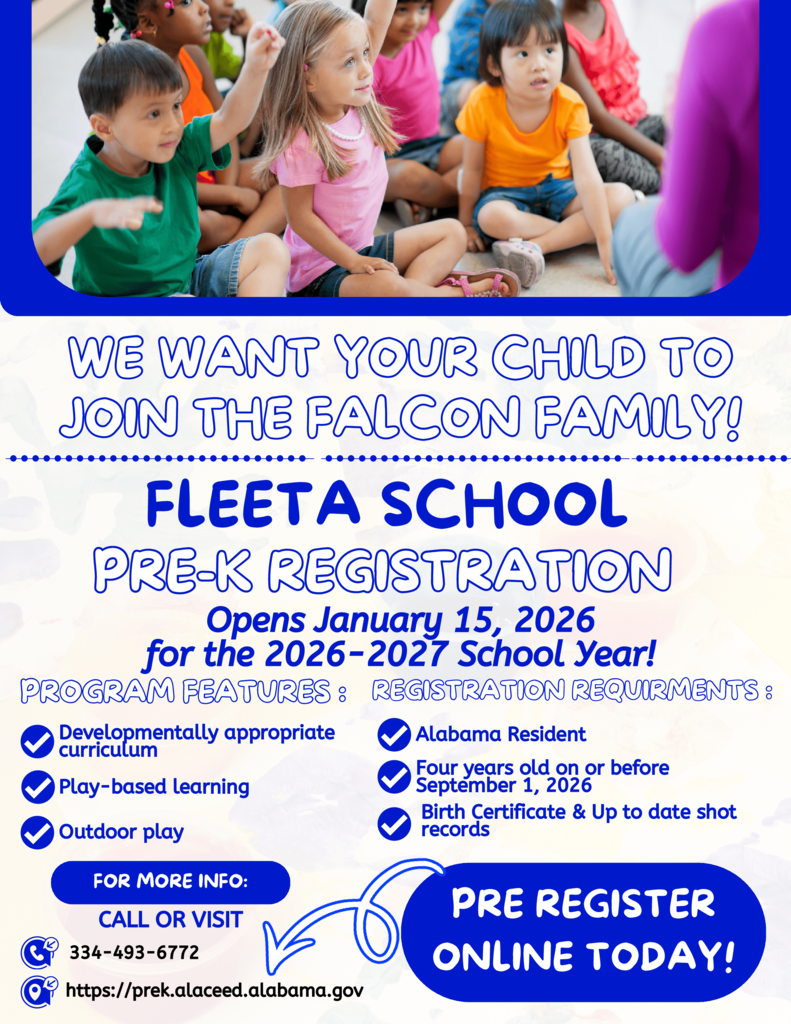 WE WANT YOUR CHILD TO JOIN THE FALCON FAMILY!

FLEETA SCHOOL

PRE-K REGISTRATION

Opens January 15, 2026 for the 2026-2027 School Year!

PROGRAM FEATURES :

Developmentally appropriate curriculum

Play-based learning

Outdoor play

REGISTRATION REQUIRMENTS :

Alabama Resident

Four years old on or before September 1, 2026

Birth Certificate & Up to date shot records

FOR MORE INFO:

CALL OR VISIT

334-493-6772

https://prek.alaceed.alabama.gov

PRE REGISTER ONLINE TODAY!